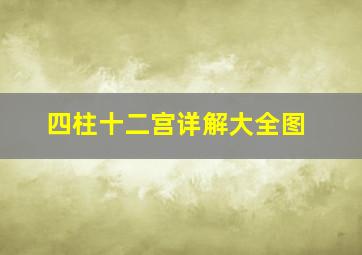 四柱十二宫详解大全图